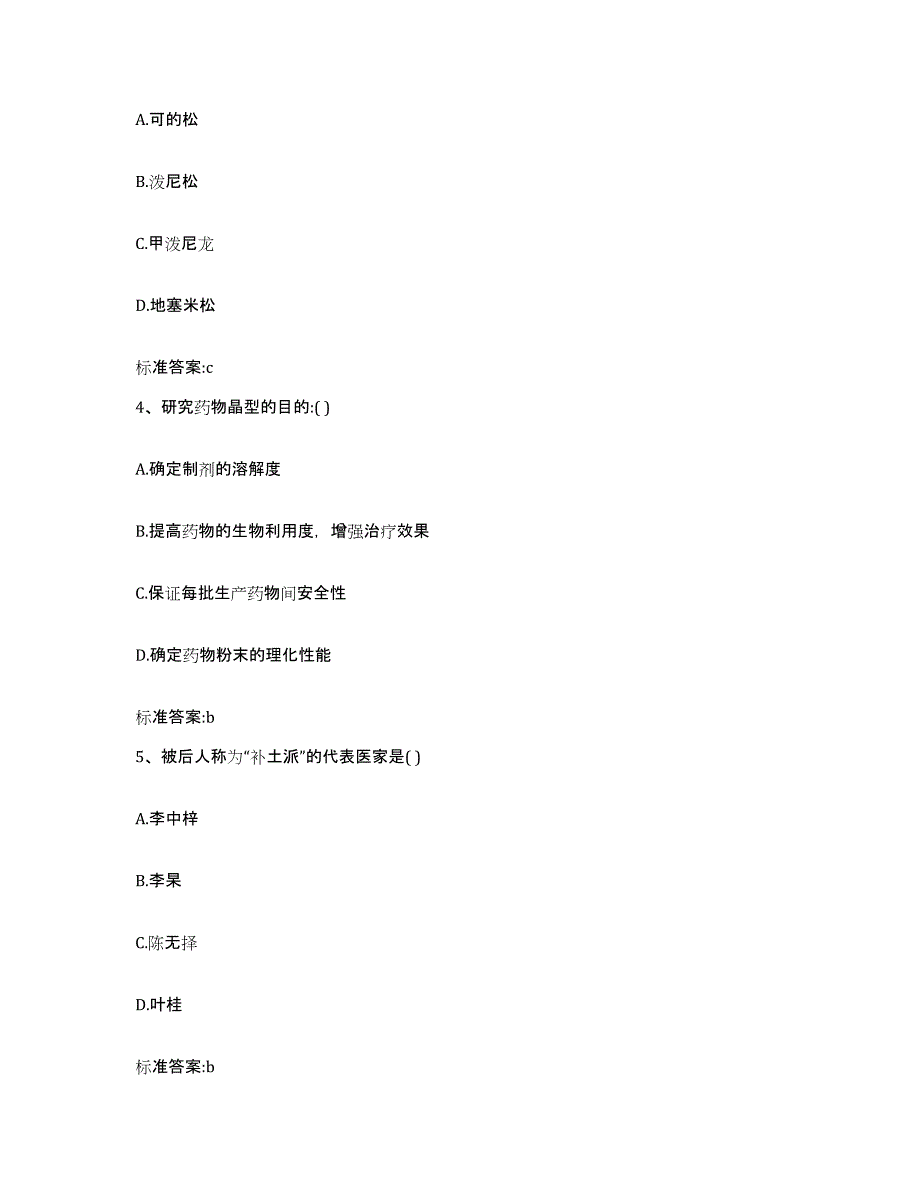 A.可的松

B.泼尼松

C.甲泼尼龙

D.地塞米松

标准答案:c

4、研究药物晶型的目的:( )

A.确定制剂的溶解度

B.提高药物的生物利用度，增强治疗效果

C.保证每批生产药物间安全性

D.确定药物粉末的理化性能

标准答案:b

5、被后人称为“补土派”的代表医家是( )

A.李中梓

B.李杲

C.陈无择

D.叶桂

标准答案:b